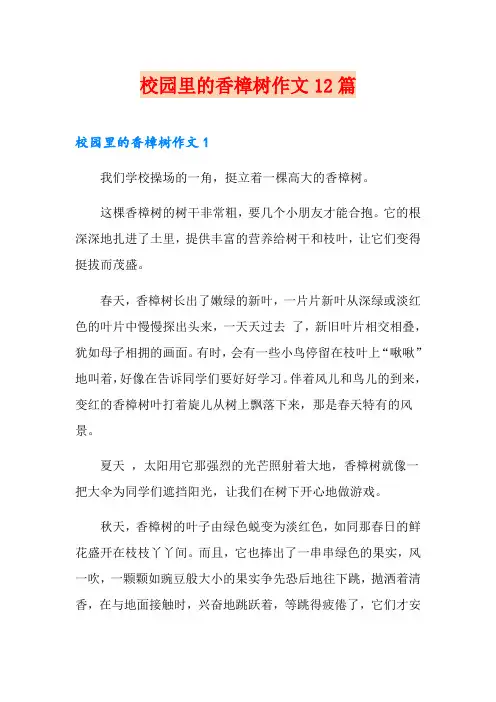 校园里的香樟树作文12篇

校园里的香樟树作文1

我们学校操场的一角，挺立着一棵高大的香樟树。

这棵香樟树的树干非常粗，要几个小朋友才能合抱。它的根深深地扎进了土里，提供丰富的营养给树干和枝叶，让它们变得挺拔而茂盛。

春天，香樟树长出了嫩绿的新叶，一片片新叶从深绿或淡红色的叶片中慢慢探出头来，一天天过去 了，新旧叶片相交相叠，犹如母子相拥的画面。有时，会有一些小鸟停留在枝叶上“啾啾”地叫着，好像在告诉同学们要好好学习。伴着风儿和鸟儿的到来，变红的香樟树叶打着旋儿从树上飘落下来，那是春天特有的风景。

夏天 ，太阳用它那强烈的光芒照射着大地，香樟树就像一把大伞为同学们遮挡阳光，让我们在树下开心地做游戏。

秋天，香樟树的叶子由绿色蜕变为淡红色，如同那春日的鲜花盛开在枝枝丫丫间。而且，它也捧出了一串串绿色的果实，风一吹，一颗颗如豌豆般大小的果实争先恐后地往下跳，抛洒着清香，在与地面接触时，兴奋地跳跃着，等跳得疲倦了，它们才安